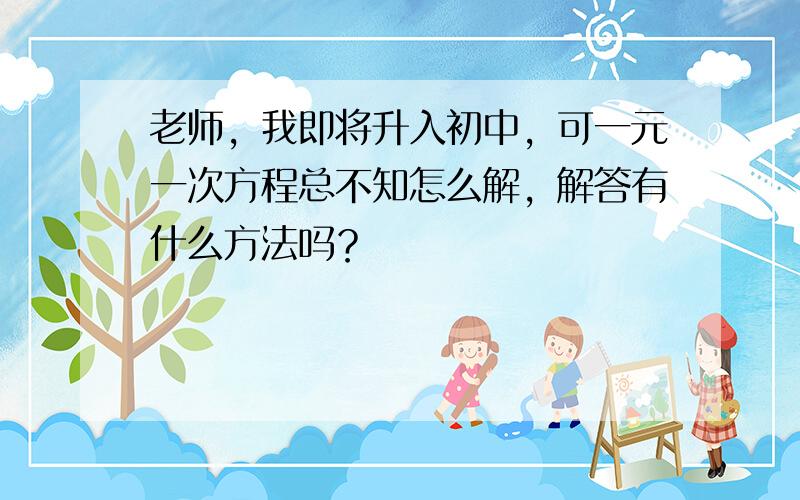 老师，我即将升入初中，可一元一次方程总不知怎么解，解答有什么方法吗？